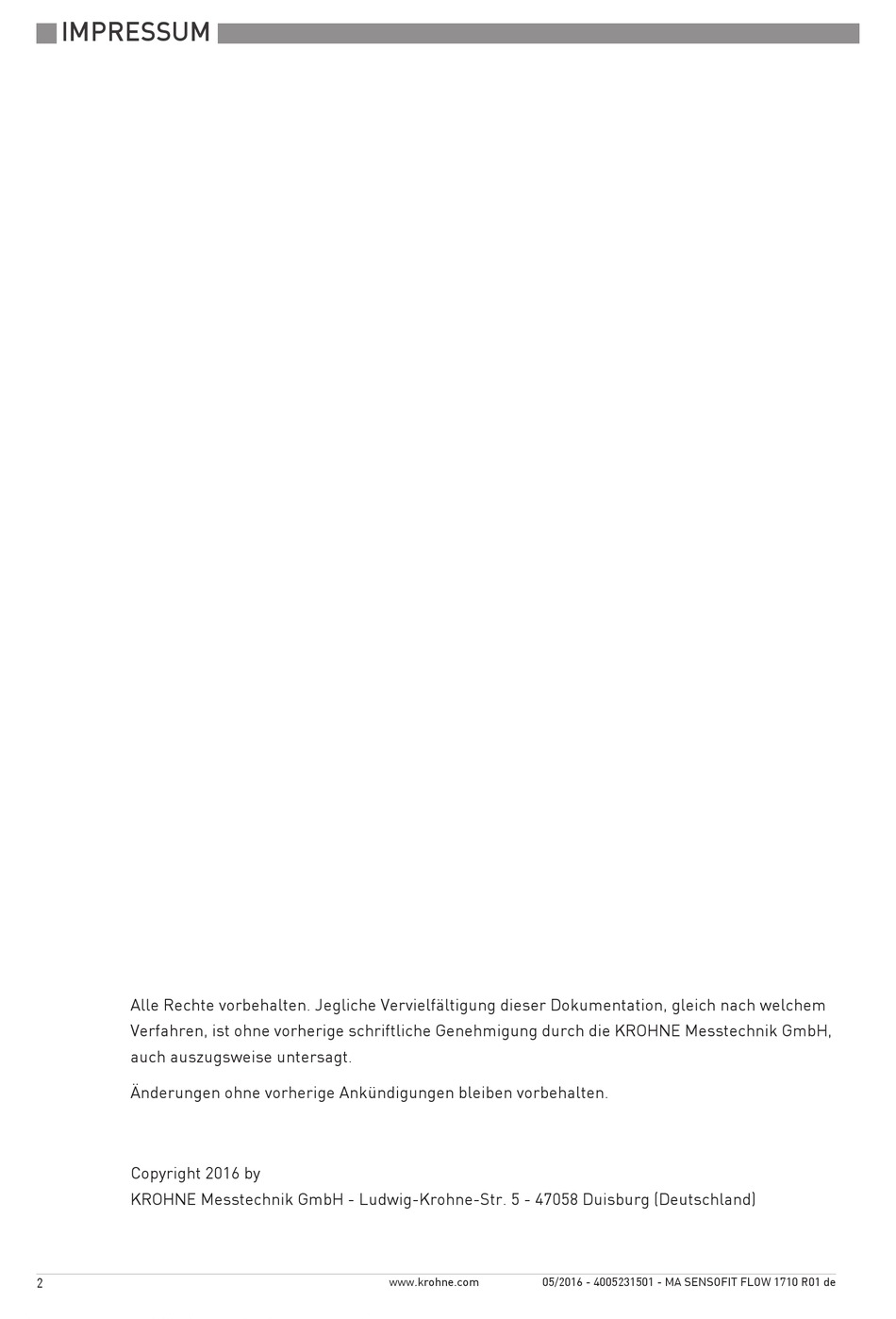 IMPRESSUM

Alle Rechte vorbehalten. Jegliche Vervielfältigung dieser Dokumentation, gleich nach welchem Verfahren, ist ohne vorherige schriftliche Genehmigung durch die KROHNE Messtechnik GmbH, auch auszugsweise untersagt.

Änderungen ohne vorherige Ankündigungen bleiben vorbehalten.

Copyright 2016 by
KROHNE Messtechnik GmbH - Ludwig-Krohne-Str. 5 - 47058 Duisburg (Deutschland)

2 www.krohne.com 05/2016 - 4005231501 - MA SENSOFIT FLOW 1710 R01 de